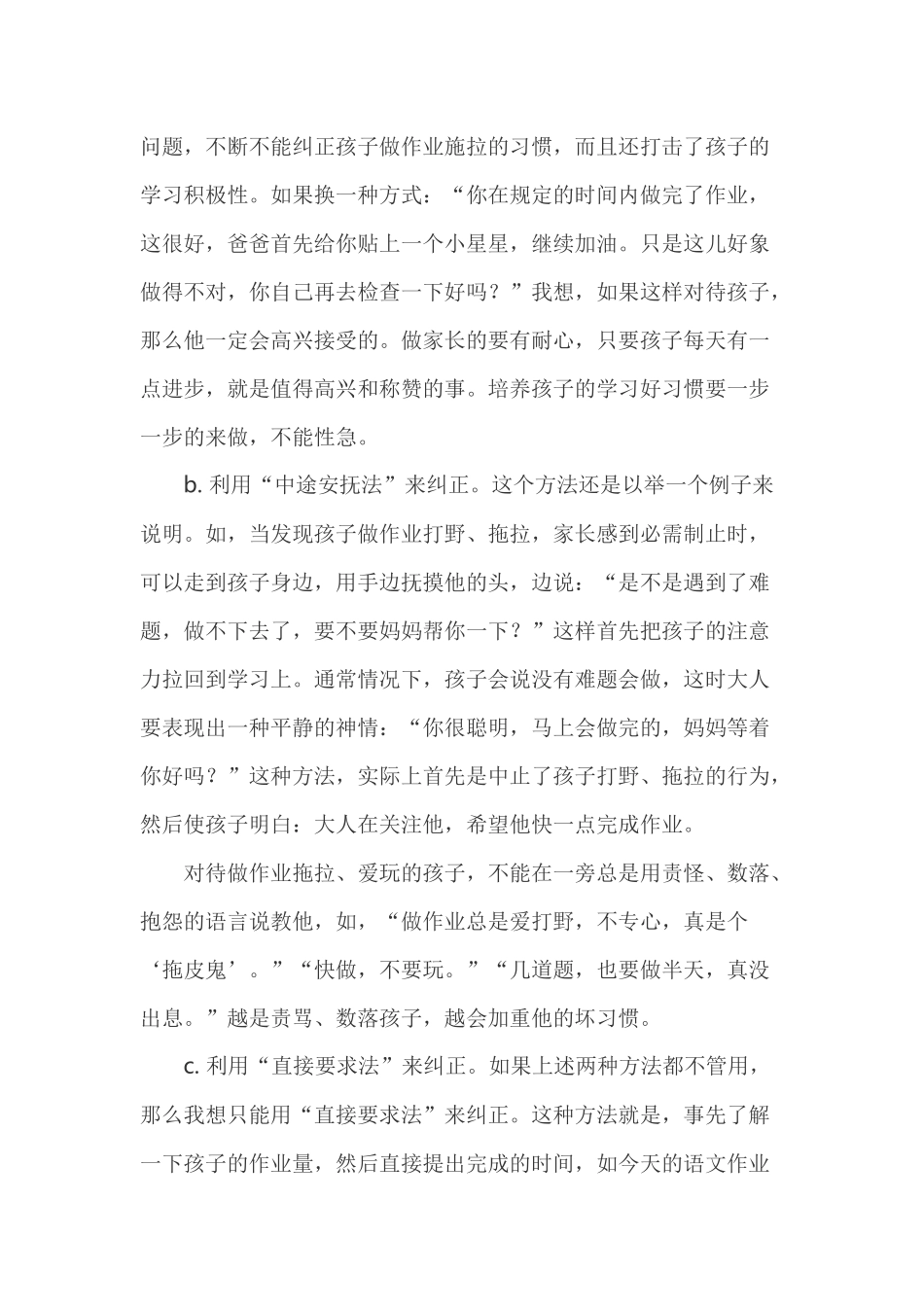 问题，不断不能纠正孩子做作业施拉的习惯，而且还打击了孩子的学习积极性。如果换一种方式：“你在规定的时间内做完了作业，这很好，爸爸首先给你贴上一个小星星，继续加油。只是这儿好象做得不对，你自己再去检查一下好吗？”我想，如果这样对待孩子，那么他一定会高兴接受的。做家长的要有耐心，只要孩子每天有一点进步，就是值得高兴和称赞的事。培养孩子的学习好习惯要一步一步的来做，不能性急。

b. 利用“中途安抚法”来纠正。这个方法还是以举一个例子来说明。如，当发现孩子做作业打野、拖拉，家长感到必需制止时，可以走到孩子身边，用手边抚摸他的头，边说：“是不是遇到了难题，做不下去了，要不要妈妈帮你一下？”这样首先把孩子的注意力拉回到学习上。通常情况下，孩子会说没有难题会做，这时大人要表现出一种平静的神情：“你很聪明，马上会做完的，妈妈等着你好吗？”这种方法，实际上首先是中止了孩子打野、拖拉的行为，然后使孩子明白：大人在关注他，希望他快一点完成作业。

对待做作业拖拉、爱玩的孩子，不能在一旁总是用责怪、数落、抱怨的语言说教他，如，“做作业总是爱打野，不专心，真是个‘拖皮鬼’。”“快做，不要玩。”“几道题，也要做半天，真没出息。”越是责骂、数落孩子，越会加重他的坏习惯。

c. 利用“直接要求法”来纠正。如果上述两种方法都不管用，那么我想只能用“直接要求法”来纠正。这种方法就是，事先了解一下孩子的作业量，然后直接提出完成的时间，如今天的语文作业